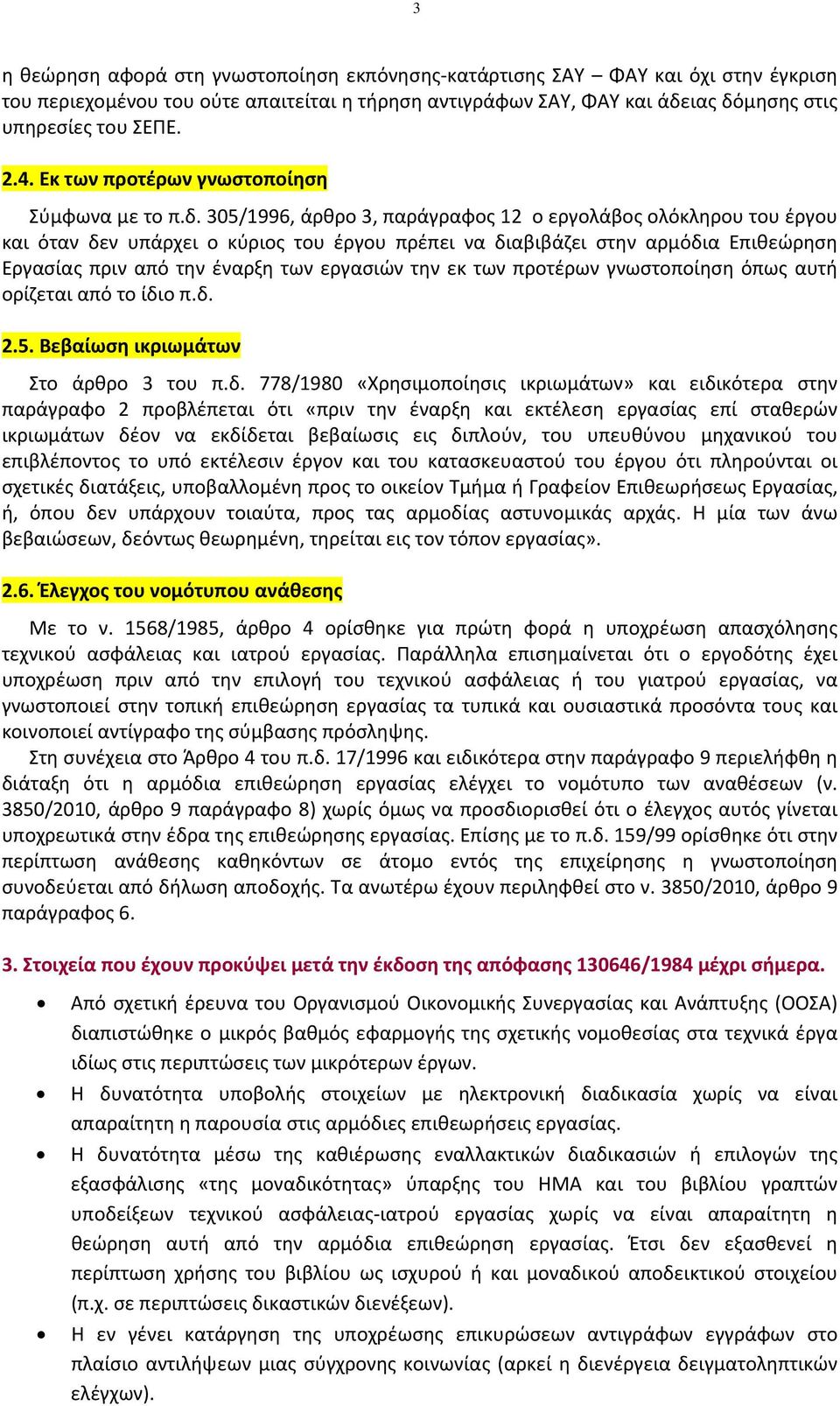 3

η θεώρηση αφορά στη γνωστοποίηση εκπόνησης-κατάρτισης ΣΑΥ – ΦΑΥ και όχι στην έγκριση του περιεχομένου του ούτε απαιτείται η τήρηση αντιγράφων ΣΑΥ, ΦΑΥ και άδειας δόμησης στις υπηρεσίες του ΣΕΠΕ.

2.4. Εκ των προτέρων γνωστοποίηση

Σύμφωνα με το π.δ. 305/1996, άρθρο 3, παράγραφος 12 ο εργολάβος ολόκληρου του έργου και όταν δεν υπάρχει ο κύριος του έργου πρέπει να διαβιβάζει στην αρμόδια Επιθεώρηση Εργασίας πριν από την έναρξη των εργασιών την εκ των προτέρων γνωστοποίηση όπως αυτή ορίζεται από το ίδιο π.δ.

2.5. Βεβαίωση ικριωμάτων

Στο άρθρο 3 του π.δ. 778/1980 «Χρησιμοποίησις ικριωμάτων» και ειδικότερα στην παράγραφο 2 προβλέπεται ότι «πριν την έναρξη και εκτέλεση εργασίας επί σταθερών ικριωμάτων δέον να εκδίδεται βεβαίωσις εις διπλούν, του υπευθύνου μηχανικού του επιβλέποντος το υπό εκτέλεσιν έργον και του κατασκευαστού του έργου ότι πληρούνται οι σχετικές διατάξεις, υποβαλλομένη προς το οικείον Τμήμα ή Γραφείον Επιθεωρήσεως Εργασίας, ή, όπου δεν υπάρχουν τοιαύτα, προς τας αρμοδίας αστυνομικάς αρχάς. Η μία των άνω βεβαιώσεων, δεόντως θεωρημένη, τηρείται εις τον τόπον εργασίας».

2.6. Έλεγχος του νομότυπου ανάθεσης

Με το ν. 1568/1985, άρθρο 4 ορίσθηκε για πρώτη φορά η υποχρέωση απασχόλησης τεχνικού ασφάλειας και ιατρού εργασίας. Παράλληλα επισημαίνεται ότι ο εργοδότης έχει υποχρέωση πριν από την επιλογή του τεχνικού ασφάλειας ή του γιατρού εργασίας, να γνωστοποιεί στην τοπική επιθεώρηση εργασίας τα τυπικά και ουσιαστικά προσόντα τους και κοινοποιεί αντίγραφο της σύμβασης πρόσληψης.

Στη συνέχεια στο Άρθρο 4 του π.δ. 17/1996 και ειδικότερα στην παράγραφο 9 περιελήφθη η διάταξη ότι η αρμόδια επιθεώρηση εργασίας ελέγχει το νομότυπο των αναθέσεων (ν. 3850/2010, άρθρο 9 παράγραφο 8) χωρίς όμως να προσδιορισθεί ότι ο έλεγχος αυτός γίνεται υποχρεωτικά στην έδρα της επιθεώρησης εργασίας. Επίσης με το π.δ. 159/99 ορίσθηκε ότι στην περίπτωση ανάθεσης καθηκόντων σε άτομο εντός της επιχείρησης η γνωστοποίηση συνοδεύεται από δήλωση αποδοχής. Τα ανωτέρω έχουν περιληφθεί στο ν. 3850/2010, άρθρο 9 παράγραφος 6.

3. Στοιχεία που έχουν προκύψει μετά την έκδοση της απόφασης 130646/1984 μέχρι σήμερα.

• Από σχετική έρευνα του Οργανισμού Οικονομικής Συνεργασίας και Ανάπτυξης (ΟΟΣΑ) διαπιστώθηκε ο μικρός βαθμός εφαρμογής της σχετικής νομοθεσίας στα τεχνικά έργα ιδίως στις περιπτώσεις των μικρότερων έργων.
• Η δυνατότητα υποβολής στοιχείων με ηλεκτρονική διαδικασία χωρίς να είναι απαραίτητη η παρουσία στις αρμόδιες επιθεωρήσεις εργασίας.
• Η δυνατότητα μέσω της καθιέρωσης εναλλακτικών διαδικασιών ή επιλογών της εξασφάλισης «της μοναδικότητας» ύπαρξης του ΗΜΑ και του βιβλίου γραπτών υποδείξεων τεχνικού ασφάλειας-ιατρού εργασίας χωρίς να είναι απαραίτητη η θεώρηση αυτή από την αρμόδια επιθεώρηση εργασίας. Έτσι δεν εξασθενεί η περίπτωση χρήσης του βιβλίου ως ισχυρού ή και μοναδικού αποδεικτικού στοιχείου (π.χ. σε περιπτώσεις δικαστικών διενέξεων).
• Η εν γένει κατάργηση της υποχρέωσης επικυρώσεων αντιγράφων εγγράφων στο πλαίσιο αντιλήψεων μιας σύγχρονης κοινωνίας (αρκεί η διενέργεια δειγματοληπτικών ελέγχων).